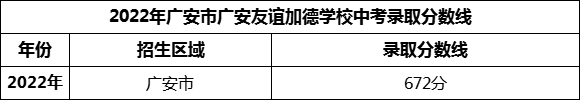 2022年广安市广安友谊加德学校中考录取分数线

| 年份 | 招生区域 | 录取分数线 |
|---|---|---|
| 2022年 | 广安市 | 672分 |